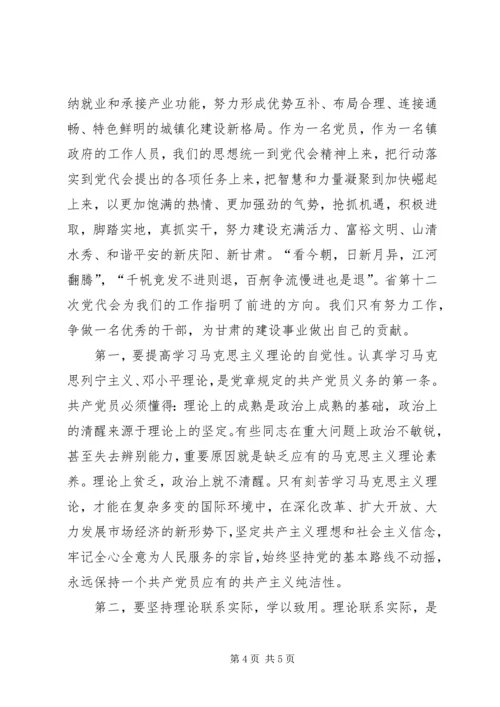 纳就业和承接产业功能，努力形成优势互补、布局合理、连接通畅、特色鲜明的城镇化建设新格局。作为一名党员，作为一名镇政府的工作人员，我们的思想统一到党代会精神上来，把行动落实到党代会提出的各项任务上来，把智慧和力量凝聚到加快崛起上来，以更加饱满的热情、更加强劲的气势，抢抓机遇，积极进取，脚踏实地，真抓实干，努力建设充满活力、富裕文明、山清水秀、和谐平安的新庆阳、新甘肃。“看今朝，日新月异，江河翻腾”，“千帆竞发不进则退，百舸争流慢进也是退”。省第十二次党代会为我们的工作指明了前进的方向。我们只有努力工作，争做一名优秀的干部，为甘肃的建设事业做出自己的贡献。

第一，要提高学习马克思主义理论的自觉性。认真学习马克思列宁主义、邓小平理论，是党章规定的共产党员义务的第一条。共产党员必须懂得：理论上的成熟是政治上成熟的基础，政治上的清醒来源于理论上的坚定。有些同志在重大问题上政治不敏锐，甚至失去辨别能力，重要原因就是缺乏应有的马克思主义理论素养。理论上贫乏，政治上就不清醒。只有刻苦学习马克思主义理论，才能在复杂多变的国际环境中，在深化改革、扩大开放、大力发展市场经济的新形势下，坚定共产主义理想和社会主义信念，牢记全心全意为人民服务的宗旨，始终坚持党的基本路线不动摇，永远保持一个共产党员应有的共产主义纯洁性。

第二，要坚持理论联系实际，学以致用。理论联系实际，是

第 4 页 共 5 页